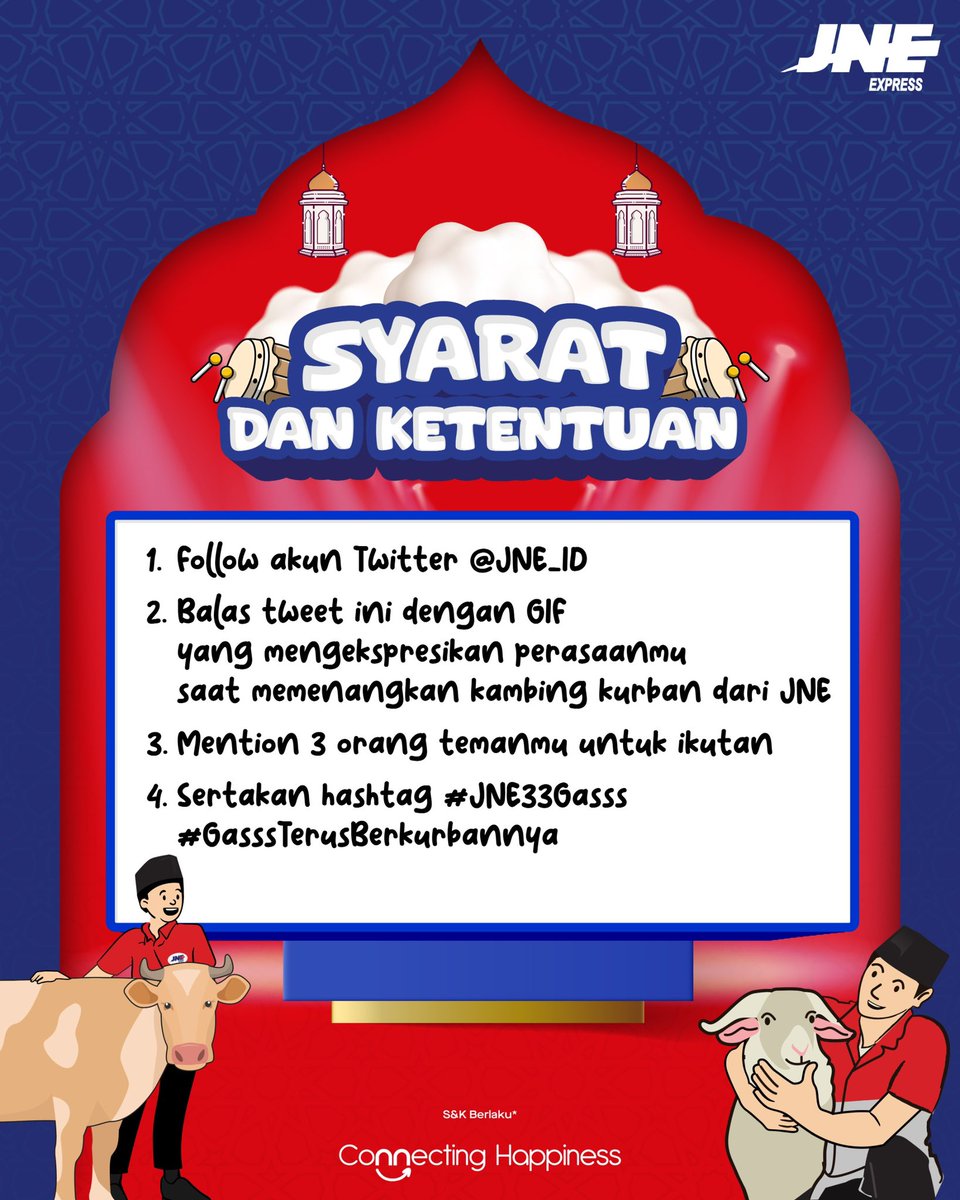 JNE EXPRESS

SYARAT DAN KETENTUAN

1. Follow akun Twitter @JNE_ID
2. Balas tweet ini dengan GIF yang mengekspresikan perasaanmu saat memenangkan kambing kurban dari JNE
3. Mention 3 orang temanmu untuk ikutan
4. Sertakan hashtag #JNE33Gasss #GasssTerusBerkurbannya

JNE

S&K Berlaku*

Connecting Happiness